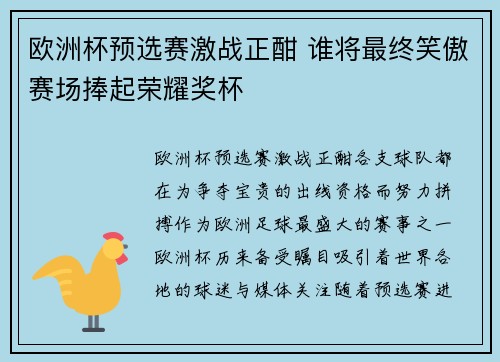 欧洲杯预选赛激战正酣 谁将最终笑傲赛场捧起荣耀奖杯

欧洲杯预选赛激战正酣各支球队都在为争夺宝贵的出线资格而努力拼搏作为欧洲足球最盛大的赛事之一欧洲杯历来备受瞩目吸引着世界各地的球迷与媒体关注随着预选赛进